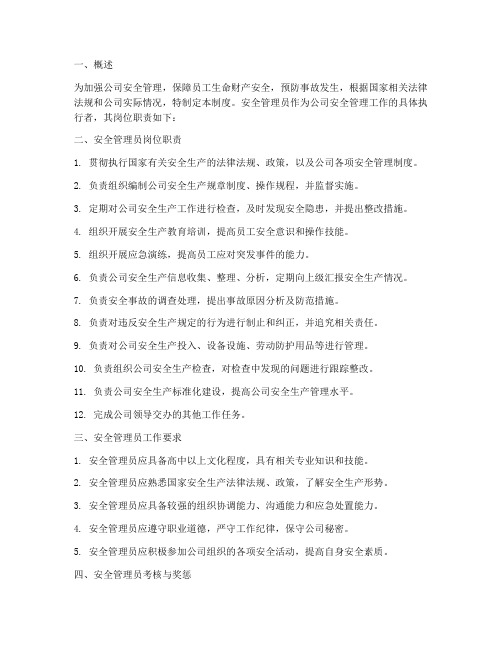 一、概述

为加强公司安全管理，保障员工生命财产安全，预防事故发生，根据国家相关法律法规和公司实际情况，特制定本制度。安全管理员作为公司安全管理工作的具体执行者，其岗位职责如下：

二、安全管理员岗位职责

1. 贯彻执行国家有关安全生产的法律法规、政策，以及公司各项安全管理制度。

2. 负责组织编制公司安全生产规章制度、操作规程，并监督实施。

3. 定期对公司安全生产工作进行检查，及时发现安全隐患，并提出整改措施。

4. 组织开展安全生产教育培训，提高员工安全意识和操作技能。

5. 组织开展应急演练，提高员工应对突发事件的能力。

6. 负责公司安全生产信息收集、整理、分析，定期向上级汇报安全生产情况。

7. 负责安全事故的调查处理，提出事故原因分析及防范措施。

8. 负责对违反安全生产规定的行为进行制止和纠正，并追究相关责任。

9. 负责对公司安全生产投入、设备设施、劳动防护用品等进行管理。

10. 负责组织公司安全生产检查，对检查中发现的问题进行跟踪整改。

11. 负责公司安全生产标准化建设，提高公司安全生产管理水平。

12. 完成公司领导交办的其他工作任务。

三、安全管理员工作要求

1. 安全管理员应具备高中以上文化程度，具有相关专业知识和技能。

2. 安全管理员应熟悉国家安全生产法律法规、政策，了解安全生产形势。

3. 安全管理员应具备较强的组织协调能力、沟通能力和应急处置能力。

4. 安全管理员应遵守职业道德，严守工作纪律，保守公司秘密。

5. 安全管理员应积极参加公司组织的各项安全活动，提高自身安全素质。

四、安全管理员考核与奖惩